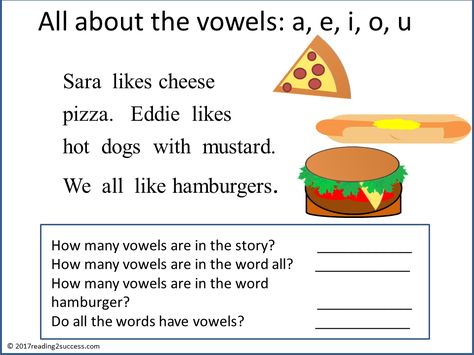 All about the vowels: a, e, i, o, u

Sara likes cheese pizza. Eddie likes hot dogs with mustard. We all like hamburgers.

How many vowels are in the story? ____________
How many vowels are in the word all? ____________
How many vowels are in the word hamburger? ____________
Do all the words have vowels? ____________

© 2017reading2success.com